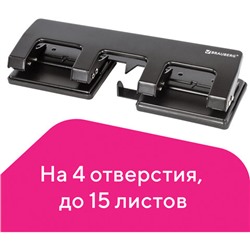 BRAUBERG

На 4 отверстия, до 15 листов